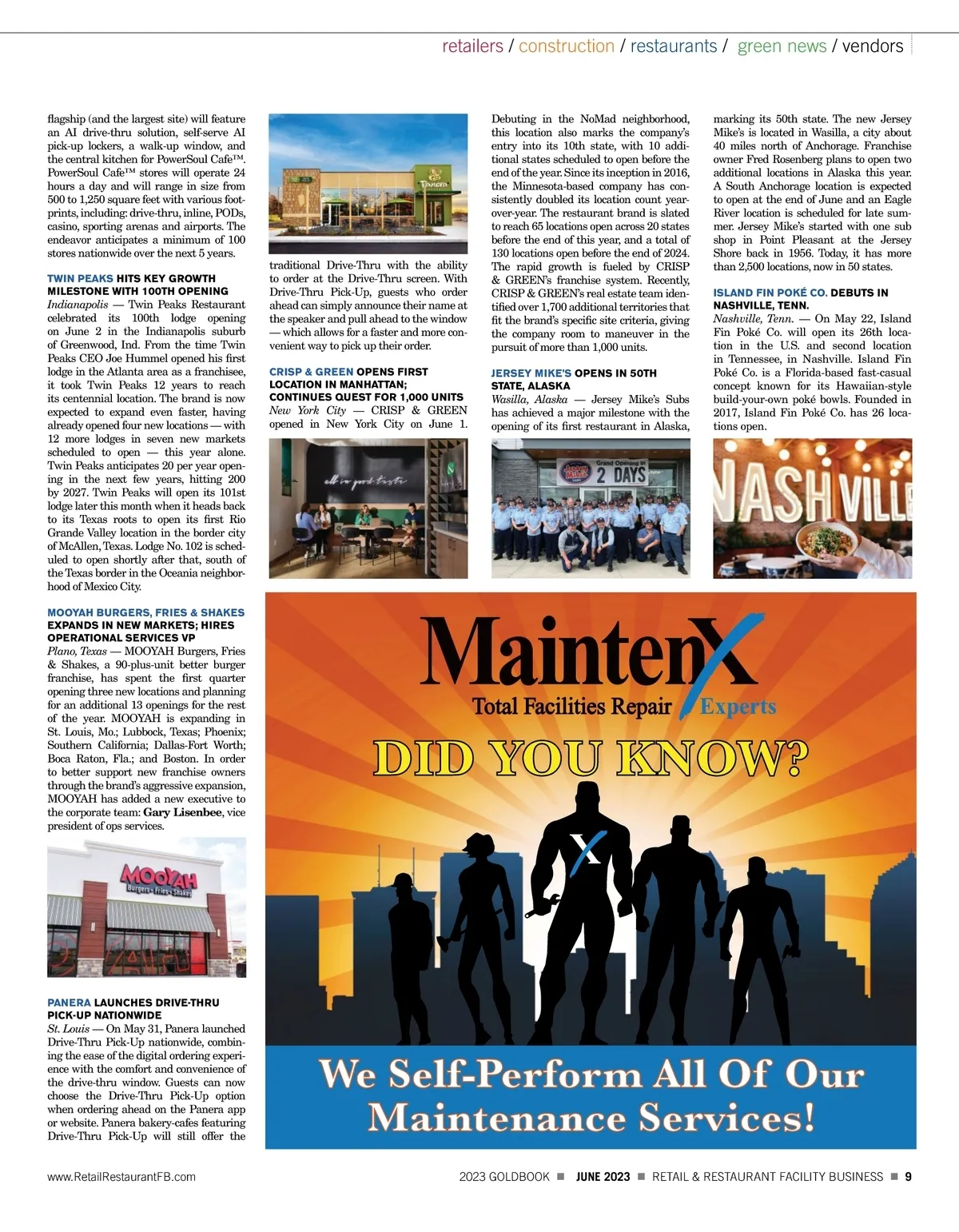 retailers / construction / restaurants / green news / vendors

flagship (and the largest site) will feature an AI drive-thru solution, self-serve AI pick-up lockers, a walk-up window, and the central kitchen for PowerSoul Cafe™. PowerSoul Cafe™ stores will operate 24 hours a day and will range in size from 500 to 1,250 square feet with various footprints, including: drive-thru, inline, PODs, casino, sporting arenas and airports. The endeavor anticipates a minimum of 100 stores nationwide over the next 5 years.

TWIN PEAKS HITS KEY GROWTH MILESTONE WITH 100TH OPENING
Indianapolis — Twin Peaks Restaurant celebrated its 100th lodge opening on June 2 in the Indianapolis suburb of Greenwood, Ind. From the time Twin Peaks CEO Joe Hummel opened his first lodge in the Atlanta area as a franchisee, it took Twin Peaks 12 years to reach its centennial location. The brand is now expected to expand even faster, having already opened four new locations — with 12 more lodges in seven new markets scheduled to open — this year alone. Twin Peaks anticipates 20 per year opening in the next few years, hitting 200 by 2027. Twin Peaks will open its 101st lodge later this month when it heads back to its Texas roots to open its first Rio Grande Valley location in the border city of McAllen, Texas. Lodge No. 102 is scheduled to open shortly after that, south of the Texas border in the Oceania neighborhood of Mexico City.

MOOYAH BURGERS, FRIES & SHAKES EXPANDS IN NEW MARKETS; HIRES OPERATIONAL SERVICES VP
Plano, Texas — MOOYAH Burgers, Fries & Shakes, a 90-plus-unit better burger franchise, has spent the first quarter opening three new locations and planning for an additional 13 openings for the rest of the year. MOOYAH is expanding in St. Louis, Mo.; Lubbock, Texas; Phoenix; Southern California; Dallas-Fort Worth; Boca Raton, Fla.; and Boston. In order to better support new franchise owners through the brand's aggressive expansion, MOOYAH has added a new executive to the corporate team: Gary Lisenbee, vice president of ops services.

MOOYAH
Burgers • Fries • Shakes

PANERA LAUNCHES DRIVE-THRU PICK-UP NATIONWIDE
St. Louis — On May 31, Panera launched Drive-Thru Pick-Up nationwide, combining the ease of the digital ordering experience with the comfort and convenience of the drive-thru window. Guests can now choose the Drive-Thru Pick-Up option when ordering ahead on the Panera app or website. Panera bakery-cafes featuring Drive-Thru Pick-Up will still offer the

Panera

traditional Drive-Thru with the ability to order at the Drive-Thru screen. With Drive-Thru Pick-Up, guests who order ahead can simply announce their name at the speaker and pull ahead to the window — which allows for a faster and more convenient way to pick up their order.

CRISP & GREEN OPENS FIRST LOCATION IN MANHATTAN; CONTINUES QUEST FOR 1,000 UNITS
New York City — CRISP & GREEN opened in New York City on June 1.

all in good taste

Debuting in the NoMad neighborhood, this location also marks the company's entry into its 10th state, with 10 additional states scheduled to open before the end of the year. Since its inception in 2016, the Minnesota-based company has consistently doubled its location count year-over-year. The restaurant brand is slated to reach 65 locations open across 20 states before the end of this year, and a total of 130 locations open before the end of 2024. The rapid growth is fueled by CRISP & GREEN's franchise system. Recently, CRISP & GREEN's real estate team identified over 1,700 additional territories that fit the brand's specific site criteria, giving the company room to maneuver in the pursuit of more than 1,000 units.

JERSEY MIKE'S OPENS IN 50TH STATE, ALASKA
Wasilla, Alaska — Jersey Mike's Subs has achieved a major milestone with the opening of its first restaurant in Alaska,

Jersey Mike's Grand Opening in 2 DAYS

marking its 50th state. The new Jersey Mike's is located in Wasilla, a city about 40 miles north of Anchorage. Franchise owner Fred Rosenberg plans to open two additional locations in Alaska this year. A South Anchorage location is expected to open at the end of June and an Eagle River location is scheduled for late summer. Jersey Mike's started with one sub shop in Point Pleasant at the Jersey Shore back in 1956. Today, it has more than 2,500 locations, now in 50 states.

ISLAND FIN POKÉ CO. DEBUTS IN NASHVILLE, TENN.
Nashville, Tenn. — On May 22, Island Fin Poké Co. will open its 26th location in the U.S. and second location in Tennessee, in Nashville. Island Fin Poké Co. is a Florida-based fast-casual concept known for its Hawaiian-style build-your-own poké bowls. Founded in 2017, Island Fin Poké Co. has 26 locations open.

NASHVILLE

MaintenX
Total Facilities Repair Experts
DID YOU KNOW?
X
We Self-Perform All Of Our Maintenance Services!

www.RetailRestaurantFB.com
2023 GOLDBOOK ■ JUNE 2023 ■ RETAIL & RESTAURANT FACILITY BUSINESS ■ 9